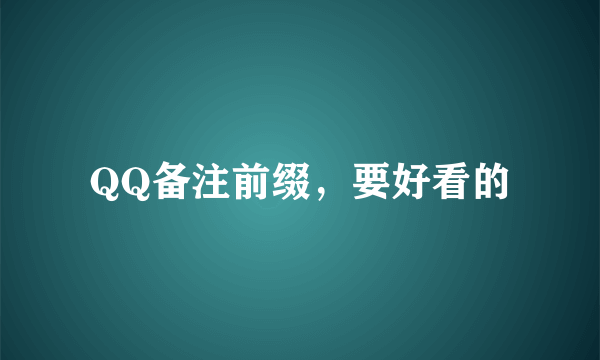 QQ备注前缀，要好看的